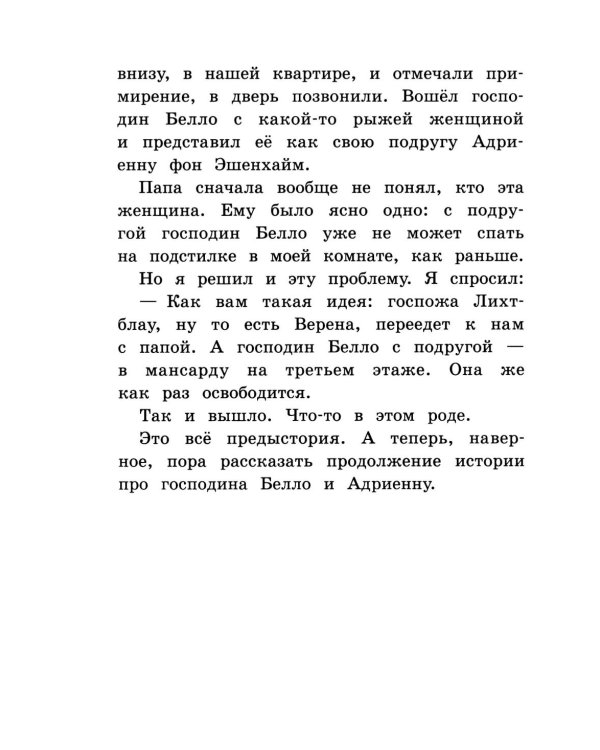 внизу, в нашей квартире, и отмечали примирение, в дверь позвонили. Вошёл господин Белло с какой-то рыжей женщиной и представил её как свою подругу Адриенну фон Эшенхайм.

Папа сначала вообще не понял, кто эта женщина. Ему было ясно одно: с подругой господин Белло уже не может спать на подстилке в моей комнате, как раньше.

Но я решил и эту проблему. Я спросил:

— Как вам такая идея: госпожа Лихтблау, ну то есть Верена, переедет к нам с папой. А господин Белло с подругой — в мансарду на третьем этаже. Она же как раз освободится.

Так и вышло. Что-то в этом роде.

Это всё предыстория. А теперь, наверное, пора рассказать продолжение истории про господина Белло и Адриенну.